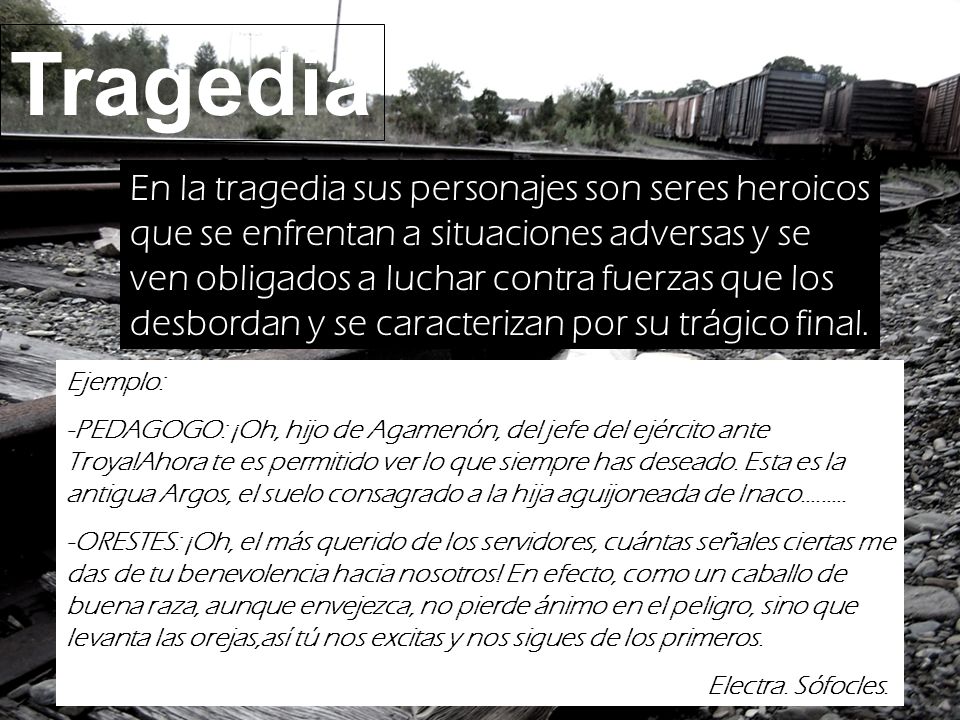 Tragedia

En la tragedia sus personajes son seres heroicos que se enfrentan a situaciones adversas y se ven obligados a luchar contra fuerzas que los desbordan y se caracterizan por su trágico final.

Ejemplo:

-PEDAGOGO: ¡Oh, hijo de Agamenón, del jefe del ejército ante Troya!Ahora te es permitido ver lo que siempre has deseado. Esta es la antigua Argos, el suelo consagrado a la hija aguijoneada de Inaco.........

-ORESTES: ¡Oh, el más querido de los servidores, cuántas señales ciertas me das de tu benevolencia hacia nosotros! En efecto, como un caballo de buena raza, aunque envejezca, no pierde ánimo en el peligro, sino que levanta las orejas,así tú nos excitas y nos sigues de los primeros.

Electra. Sófocles.